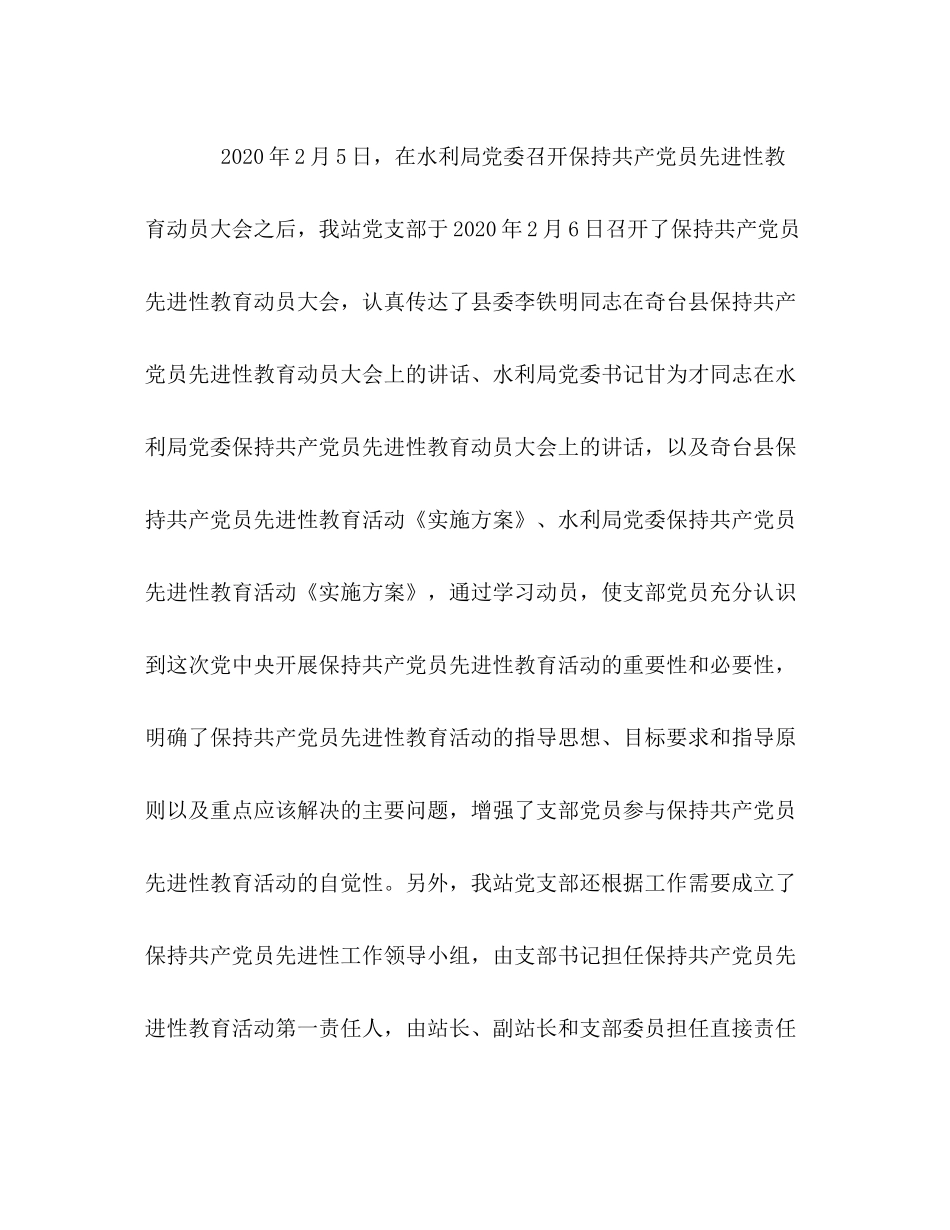 2020年2月5日，在水利局党委召开保持共产党员先进性教育动员大会之后，我站党支部于2020年2月6日召开了保持共产党员先进性教育动员大会，认真传达了县委李铁明同志在奇台县保持共产党员先进性教育动员大会上的讲话、水利局党委书记甘为才同志在水利局党委保持共产党员先进性教育动员大会上的讲话，以及奇台县保持共产党员先进性教育活动《实施方案》、水利局党委保持共产党员先进性教育活动《实施方案》，通过学习动员，使支部党员充分认识到这次党中央开展保持共产党员先进性教育活动的重要性和必要性，明确了保持共产党员先进性教育活动的指导思想、目标要求和指导原则以及重点应该解决的主要问题，增强了支部党员参与保持共产党员先进性教育活动的自觉性。另外，我站党支部还根据工作需要成立了保持共产党员先进性工作领导小组，由支部书记担任保持共产党员先进性教育活动第一责任人，由站长、副站长和支部委员担任直接责任